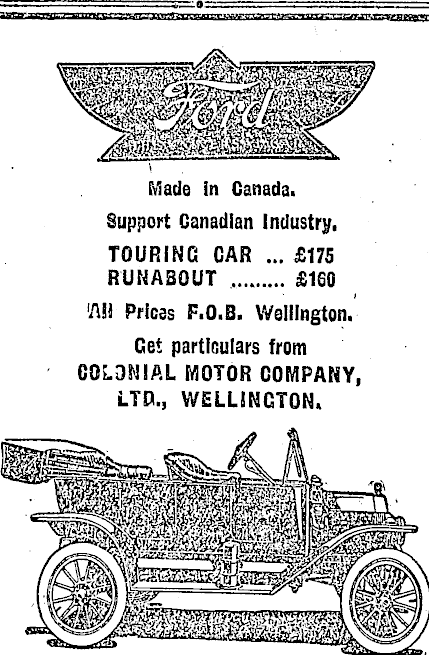 Ford

Made in Canada.

Support Canadian Industry.

TOURING CAR ... £175
RUNABOUT ......... £160

All Prices F.O.B. Wellington.

Get particulars from
COLONIAL MOTOR COMPANY, LTD., WELLINGTON.